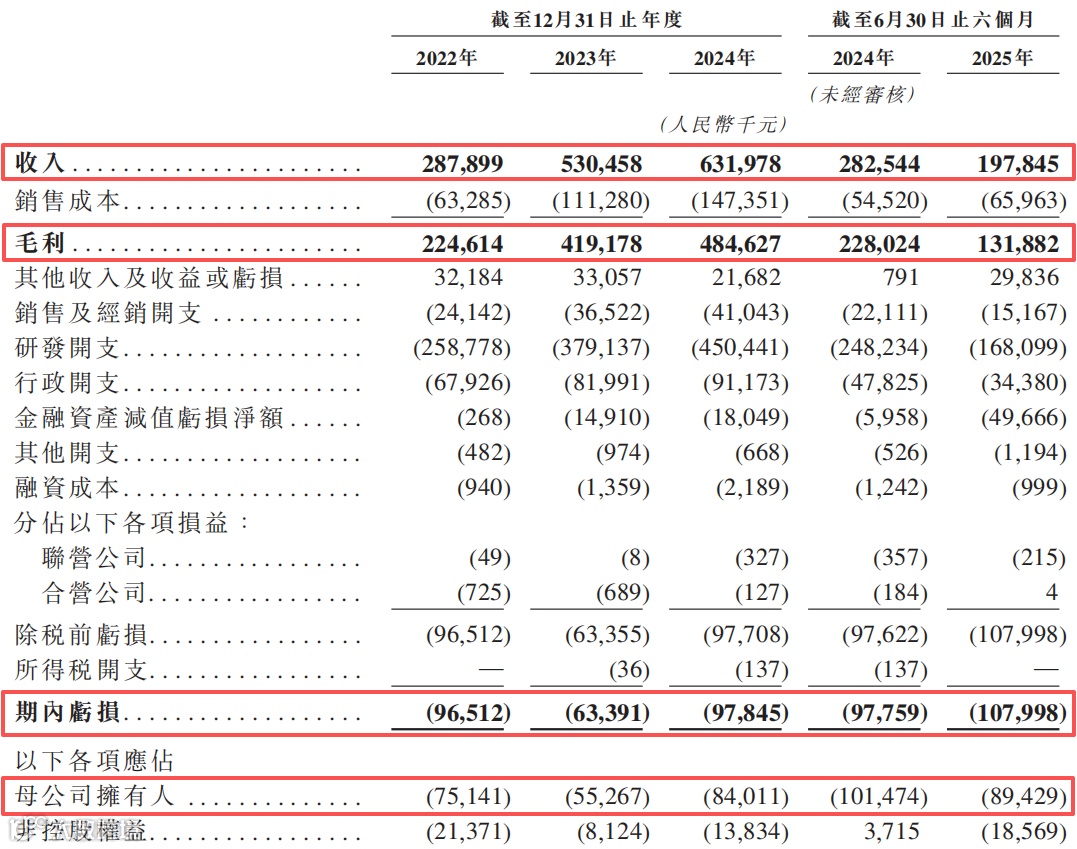 | | 截至12月31日止年度 | | | 截至6月30日止六個月 | |
|---|---|---|---|---|---|
| | 2022年 | 2023年 | 2024年 | 2024年 | 2025年 |
| | | | | (未經審核) | |
| | | | (人民幣千元) | | |
| 收入 | 287,899 | 530,458 | 631,978 | 282,544 | 197,845 |
| 銷售成本 | (63,285) | (111,280) | (147,351) | (54,520) | (65,963) |
| 毛利 | 224,614 | 419,178 | 484,627 | 228,024 | 131,882 |
| 其他收入及收益或虧損 | 32,184 | 33,057 | 21,682 | 791 | 29,836 |
| 銷售及經銷開支 | (24,142) | (36,522) | (41,043) | (22,111) | (15,167) |
| 研發開支 | (258,778) | (379,137) | (450,441) | (248,234) | (168,099) |
| 行政開支 | (67,926) | (81,991) | (91,173) | (47,825) | (34,380) |
| 金融資產減值虧損淨額 | (268) | (14,910) | (18,049) | (5,958) | (49,666) |
| 其他開支 | (482) | (974) | (668) | (526) | (1,194) |
| 融資成本 | (940) | (1,359) | (2,189) | (1,242) | (999) |
| 分佔以下各項損益: | | | | | |
| 聯營公司 | (49) | (8) | (327) | (357) | (215) |
| 合營公司 | (725) | (689) | (127) | (184) | 4 |
| 除税前虧損 | (96,512) | (63,355) | (97,708) | (97,622) | (107,998) |
| 所得税開支 | — | (36) | (137) | (137) | — |
| 期內虧損 | (96,512) | (63,391) | (97,845) | (97,759) | (107,998) |
| 以下各項應佔 | | | | | |
| 母公司擁有人 | (75,141) | (55,267) | (84,011) | (101,474) | (89,429) |
| 非控股權益 | (21,371) | (8,124) | (13,834) | 3,715 | (18,569) |